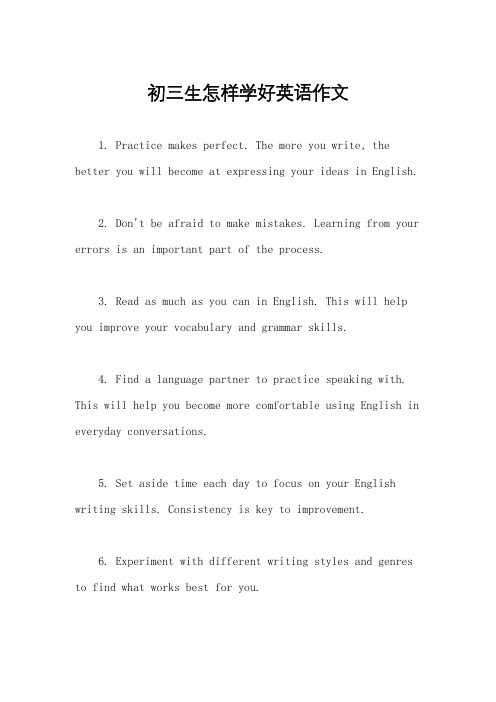 初三生怎样学好英语作文

1. Practice makes perfect. The more you write, the better you will become at expressing your ideas in English.

2. Don't be afraid to make mistakes. Learning from your errors is an important part of the process.

3. Read as much as you can in English. This will help you improve your vocabulary and grammar skills.

4. Find a language partner to practice speaking with. This will help you become more comfortable using English in everyday conversations.

5. Set aside time each day to focus on your English writing skills. Consistency is key to improvement.

6. Experiment with different writing styles and genres to find what works best for you.